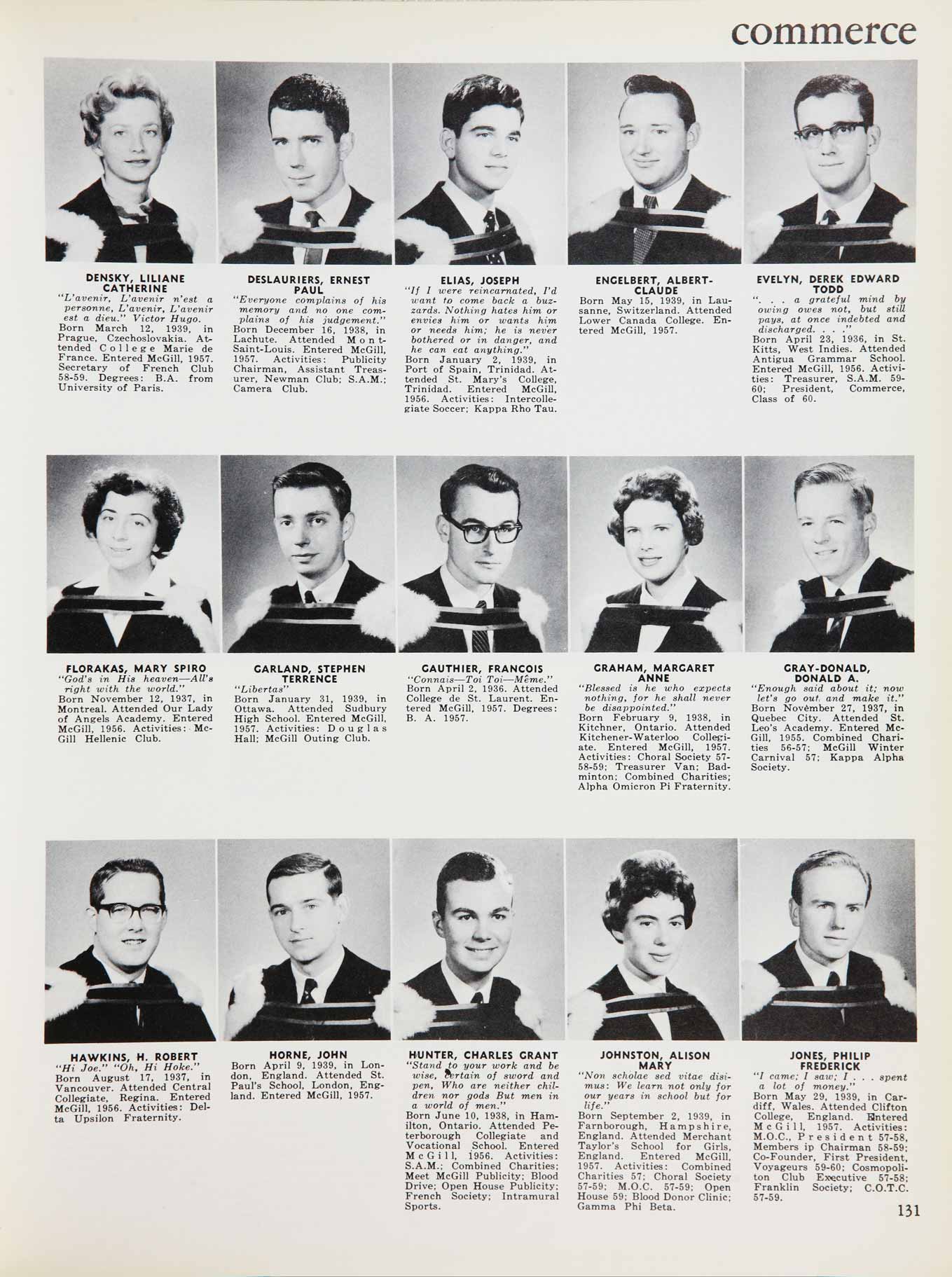 commerce

DENSKY, LILIANE CATHERINE
"L'avenir, L'avenir n'est a personne, L'avenir, L'avenir est a dieu." Victor Hugo.
Born March 12, 1939, in Prague, Czechoslovakia. Attended College Marie de France. Entered McGill, 1957. Secretary of French Club 58-59. Degrees: B.A. from University of Paris.

DESLAURIERS, ERNEST PAUL
"Everyone complains of his memory and no one complains of his judgement."
Born December 16, 1938, in Lachute. Attended Mont-Saint-Louis. Entered McGill, 1957. Activities: Publicity Chairman, Assistant Treasurer, Newman Club; S.A.M.; Camera Club.

ELIAS, JOSEPH
"If I were reincarnated, I'd want to come back a buzzards. Nothing hates him or envies him or wants him or needs him; he is never bothered or in danger, and he can eat anything."
Born January 2, 1939, in Port of Spain, Trinidad. Attended St. Mary's College, Trinidad. Entered McGill, 1956. Activities: Intercollegiate Soccer; Kappa Rho Tau.

ENGELBERT, ALBERT-CLAUDE
Born May 15, 1939, in Lausanne, Switzerland. Attended Lower Canada College. Entered McGill, 1957.

EVELYN, DEREK EDWARD TODD
". . . a grateful mind by owing owes not, but still pays, at once indebted and discharged. . . ."
Born April 23, 1936, in St. Kitts, West Indies. Attended Antigua Grammar School. Entered McGill, 1956. Activities: Treasurer, S.A.M. 59-60; President, Commerce, Class of 60.

FLORAKAS, MARY SPIRO
"God's in His heaven—All's right with the world."
Born November 12, 1937, in Montreal. Attended Our Lady of Angels Academy. Entered McGill, 1956. Activities: McGill Hellenic Club.

GARLAND, STEPHEN TERRENCE
"Libertas"
Born January 31, 1939, in Ottawa. Attended Sudbury High School. Entered McGill, 1957. Activities: Douglas Hall; McGill Outing Club.

GAUTHIER, FRANCOIS
"Connais—Toi Toi—Même."
Born April 2, 1936. Attended College de St. Laurent. Entered McGill, 1957. Degrees: B. A. 1957.

GRAHAM, MARGARET ANNE
"Blessed is he who expects nothing, for he shall never be disappointed."
Born February 9, 1938, in Kitchner, Ontario. Attended Kitchener-Waterloo Collegiate. Entered McGill, 1957. Activities: Choral Society 57-58-59; Treasurer Van; Badminton; Combined Charities; Alpha Omicron Pi Fraternity.

GRAY-DONALD, DONALD A.
"Enough said about it; now let's go out and make it."
Born Novèmber 27, 1937, in Quebec City. Attended St. Leo's Academy. Entered McGill, 1955. Combined Charities 56-57; McGill Winter Carnival 57; Kappa Alpha Society.

HAWKINS, H. ROBERT
"Hi Joe." "Oh, Hi Hoke."
Born August 17, 1937, in Vancouver. Attended Central Collegiate, Regina. Entered McGill, 1956. Activities: Delta Upsilon Fraternity.

HORNE, JOHN
Born April 9, 1939, in London, England. Attended St. Paul's School, London, England. Entered McGill, 1957.

HUNTER, CHARLES GRANT
"Stand to your work and be wise, certain of sword and pen, Who are neither children nor gods But men in a world of men."
Born June 10, 1938, in Hamilton, Ontario. Attended Peterborough Collegiate and Vocational School. Entered McGill, 1956. Activities: S.A.M.; Combined Charities; Meet McGill Publicity; Blood Drive; Open House Publicity; French Society; Intramural Sports.

JOHNSTON, ALISON MARY
"Non scholae sed vitae disimus: We learn not only for our years in school but for life."
Born September 2, 1939, in Farnborough, Hampshire, England. Attended Merchant Taylor's School for Girls, England. Entered McGill, 1957. Activities: Combined Charities 57; Choral Society 57-59; M.O.C. 57-59; Open House 59; Blood Donor Clinic; Gamma Phi Beta.

JONES, PHILIP FREDERICK
"I came; I saw; I . . . spent a lot of money."
Born May 29, 1939, in Cardiff, Wales. Attended Clifton College, England. Entered McGill, 1957. Activities: M.O.C., President 57-58, Members ip Chairman 58-59; Co-Founder, First President, Voyageurs 59-60; Cosmopoliton Club Executive 57-58; Franklin Society; C.O.T.C. 57-59.

131